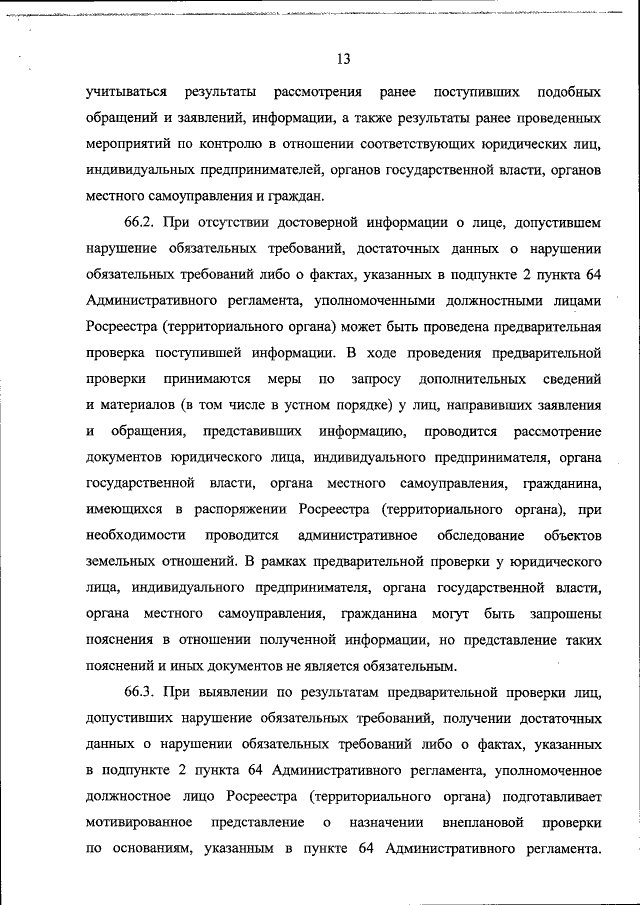 13

учитываться результаты рассмотрения ранее поступивших подобных обращений и заявлений, информации, а также результаты ранее проведенных мероприятий по контролю в отношении соответствующих юридических лиц, индивидуальных предпринимателей, органов государственной власти, органов местного самоуправления и граждан.

66.2. При отсутствии достоверной информации о лице, допустившем нарушение обязательных требований, достаточных данных о нарушении обязательных требований либо о фактах, указанных в подпункте 2 пункта 64 Административного регламента, уполномоченными должностными лицами Росреестра (территориального органа) может быть проведена предварительная проверка поступившей информации. В ходе проведения предварительной проверки принимаются меры по запросу дополнительных сведений и материалов (в том числе в устном порядке) у лиц, направивших заявления и обращения, представивших информацию, проводится рассмотрение документов юридического лица, индивидуального предпринимателя, органа государственной власти, органа местного самоуправления, гражданина, имеющихся в распоряжении Росреестра (территориального органа), при необходимости проводится административное обследование объектов земельных отношений. В рамках предварительной проверки у юридического лица, индивидуального предпринимателя, органа государственной власти, органа местного самоуправления, гражданина могут быть запрошены пояснения в отношении полученной информации, но представление таких пояснений и иных документов не является обязательным.

66.3. При выявлении по результатам предварительной проверки лиц, допустивших нарушение обязательных требований, получении достаточных данных о нарушении обязательных требований либо о фактах, указанных в подпункте 2 пункта 64 Административного регламента, уполномоченное должностное лицо Росреестра (территориального органа) подготавливает мотивированное представление о назначении внеплановой проверки по основаниям, указанным в пункте 64 Административного регламента.